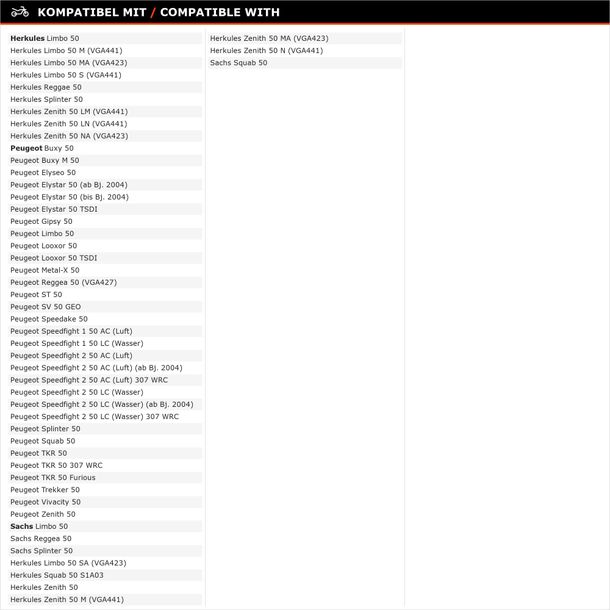 KOMPATIBEL MIT / COMPATIBLE WITH

Herkules Limbo 50
Herkules Limbo 50 M (VGA441)
Herkules Limbo 50 MA (VGA423)
Herkules Limbo 50 S (VGA441)
Herkules Reggae 50
Herkules Splinter 50
Herkules Zenith 50 LM (VGA441)
Herkules Zenith 50 LN (VGA441)
Herkules Zenith 50 NA (VGA423)
Peugeot Buxy 50
Peugeot Buxy M 50
Peugeot Elyseo 50
Peugeot Elystar 50 (ab Bj. 2004)
Peugeot Elystar 50 (bis Bj. 2004)
Peugeot Elystar 50 TSDI
Peugeot Gipsy 50
Peugeot Limbo 50
Peugeot Looxor 50
Peugeot Looxor 50 TSDI
Peugeot Metal-X 50
Peugeot Reggea 50 (VGA427)
Peugeot ST 50
Peugeot SV 50 GEO
Peugeot Speedake 50
Peugeot Speedfight 1 50 AC (Luft)
Peugeot Speedfight 1 50 LC (Wasser)
Peugeot Speedfight 2 50 AC (Luft)
Peugeot Speedfight 2 50 AC (Luft) (ab Bj. 2004)
Peugeot Speedfight 2 50 AC (Luft) 307 WRC
Peugeot Speedfight 2 50 LC (Wasser)
Peugeot Speedfight 2 50 LC (Wasser) (ab Bj. 2004)
Peugeot Speedfight 2 50 LC (Wasser) 307 WRC
Peugeot Splinter 50
Peugeot Squab 50
Peugeot TKR 50
Peugeot TKR 50 307 WRC
Peugeot TKR 50 Furious
Peugeot Trekker 50
Peugeot Vivacity 50
Peugeot Zenith 50
Sachs Limbo 50
Sachs Reggea 50
Sachs Splinter 50
Herkules Limbo 50 SA (VGA423)
Herkules Squab 50 S1A03
Herkules Zenith 50
Herkules Zenith 50 M (VGA441)

Herkules Zenith 50 MA (VGA423)
Herkules Zenith 50 N (VGA441)
Sachs Squab 50